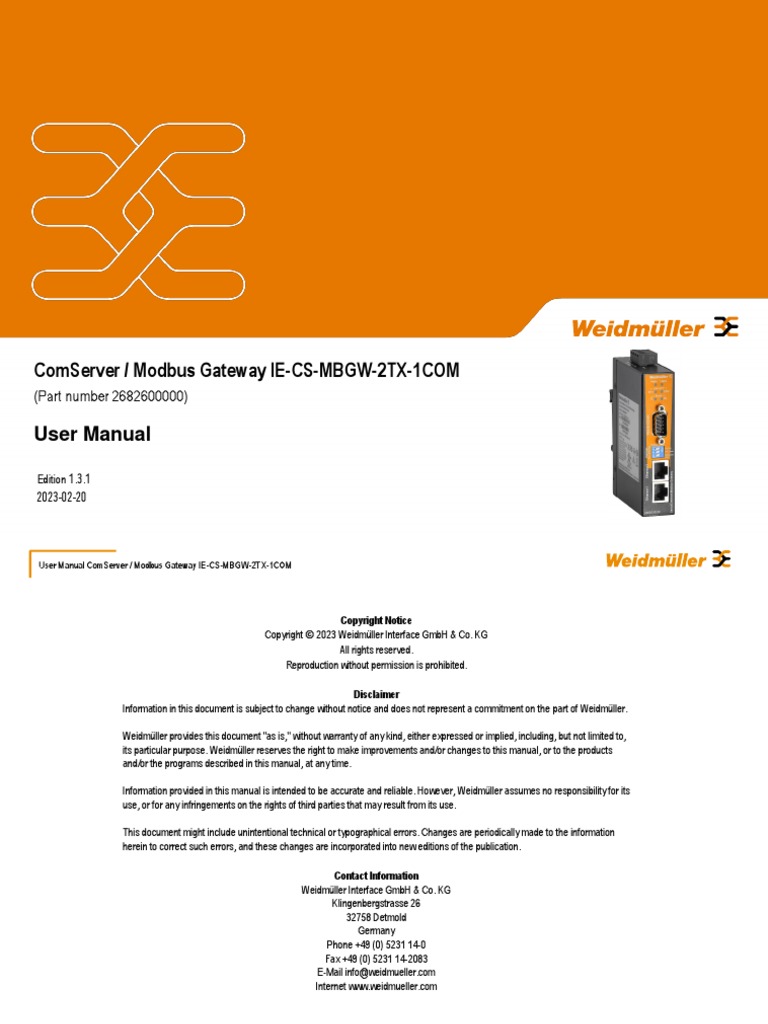 Weidmüller

ComServer / Modbus Gateway IE-CS-MBGW-2TX-1COM
(Part number 2682600000)

User Manual

Edition 1.3.1
2023-02-20

User Manual ComServer / Modbus Gateway IE-CS-MBGW-2TX-1COM

Weidmüller

Copyright Notice
Copyright © 2023 Weidmüller Interface GmbH & Co. KG
All rights reserved.
Reproduction without permission is prohibited.

Disclaimer
Information in this document is subject to change without notice and does not represent a commitment on the part of Weidmüller.

Weidmüller provides this document "as is," without warranty of any kind, either expressed or implied, including, but not limited to, its particular purpose. Weidmüller reserves the right to make improvements and/or changes to this manual, or to the products and/or the programs described in this manual, at any time.

Information provided in this manual is intended to be accurate and reliable. However, Weidmüller assumes no responsibility for its use, or for any infringements on the rights of third parties that may result from its use.

This document might include unintentional technical or typographical errors. Changes are periodically made to the information herein to correct such errors, and these changes are incorporated into new editions of the publication.

Contact Information
Weidmüller Interface GmbH & Co. KG
Klingenbergstrasse 26
32758 Detmold
Germany
Phone +49 (0) 5231 14-0
Fax +49 (0) 5231 14-2083
E-Mail info@weidmueller.com
Internet www.weidmueller.com